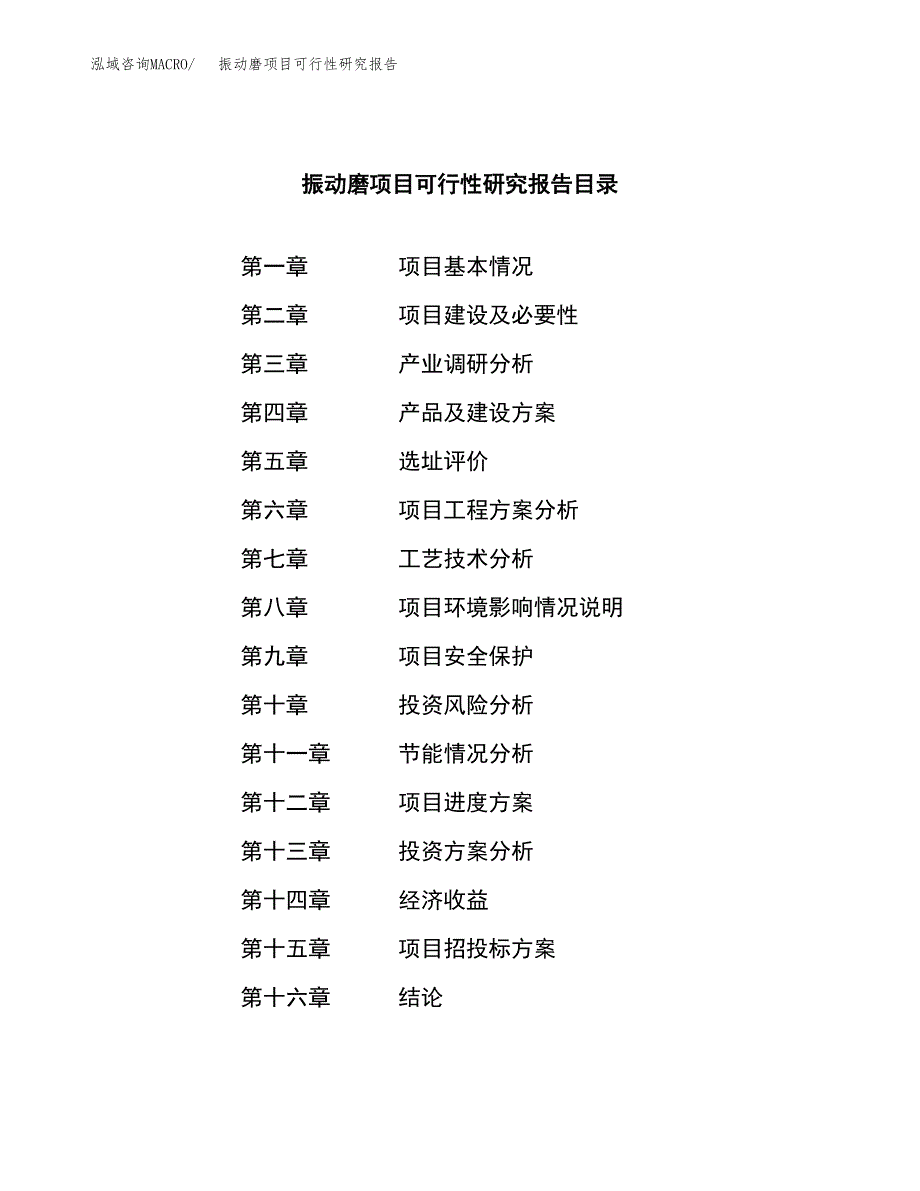 泓域咨询MACRO/ 振动磨项目可行性研究报告

振动磨项目可行性研究报告目录

第一章 项目基本情况

第二章 项目建设及必要性

第三章 产业调研分析

第四章 产品及建设方案

第五章 选址评价

第六章 项目工程方案分析

第七章 工艺技术分析

第八章 项目环境影响情况说明

第九章 项目安全保护

第十章 投资风险分析

第十一章 节能情况分析

第十二章 项目进度方案

第十三章 投资方案分析

第十四章 经济收益

第十五章 项目招投标方案

第十六章 结论